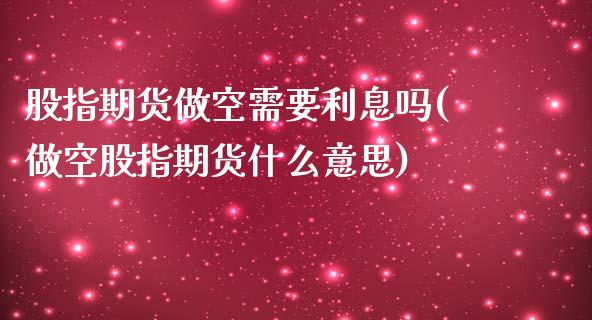 股指期货做空需要利息吗(做空股指期货什么意思)